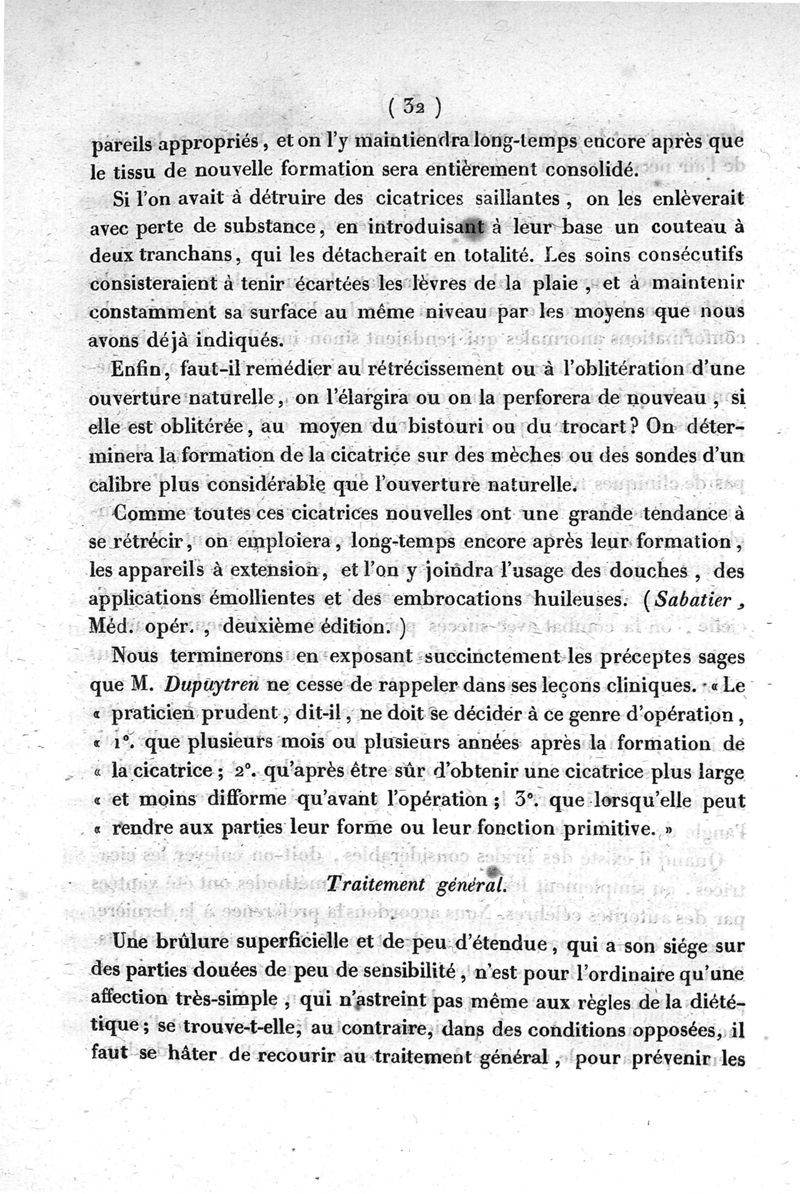 ( 32 )

pareils appropriés, et on l'y maintiendra long-temps encore après que le tissu de nouvelle formation sera entièrement consolidé.

Si l'on avait à détruire des cicatrices saillantes, on les enlèverait avec perte de substance, en introduisant à leur base un couteau à deux tranchans, qui les détacherait en totalité. Les soins consécutifs consisteraient à tenir écartées les lèvres de la plaie, et à maintenir constamment sa surface au même niveau par les moyens que nous avons déjà indiqués.

Enfin, faut-il remédier au rétrécissement ou à l'oblitération d'une ouverture naturelle, on l'élargira ou on la perforera de nouveau, si elle est oblitérée, au moyen du bistouri ou du trocart? On déterminera la formation de la cicatrice sur des mèches ou des sondes d'un calibre plus considérable que l'ouverture naturelle.

Comme toutes ces cicatrices nouvelles ont une grande tendance à se rétrécir, on emploiera, long-temps encore après leur formation, les appareils à extension, et l'on y joindra l'usage des douches, des applications émollientes et des embrocations huileuses. (Sabatier, Méd. opér., deuxième édition.)

Nous terminerons en exposant succinctement les préceptes sages que M. Dupuytren ne cesse de rappeler dans ses leçons cliniques. « Le « praticien prudent, dit-il, ne doit se décider à ce genre d'opération, « 1°. que plusieurs mois ou plusieurs années après la formation de « la cicatrice; 2°. qu'après être sûr d'obtenir une cicatrice plus large « et moins difforme qu'avant l'opération; 3°. que lorsqu'elle peut « rendre aux parties leur forme ou leur fonction primitive. »

Traitement général.

Une brûlure superficielle et de peu d'étendue, qui a son siége sur des parties douées de peu de sensibilité, n'est pour l'ordinaire qu'une affection très-simple, qui n'astreint pas même aux règles de la diététique; se trouve-t-elle, au contraire, dans des conditions opposées, il faut se hâter de recourir au traitement général, pour prévenir les